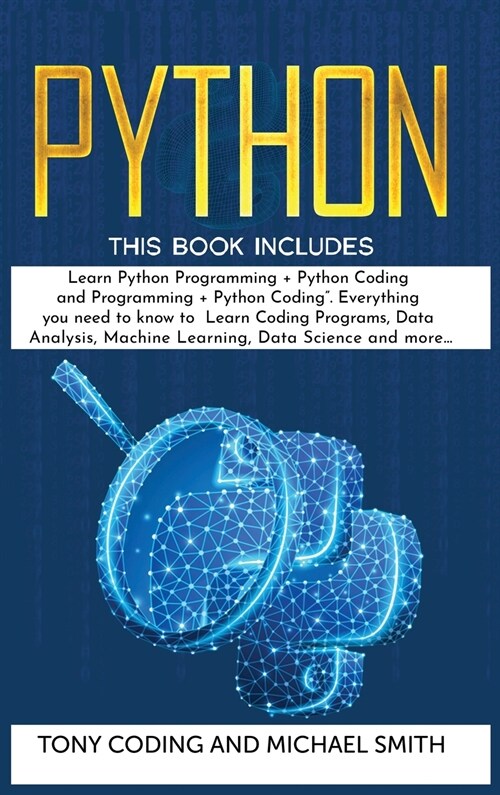 PYTHON

THIS BOOK INCLUDES

Learn Python Programming + Python Coding and Programming + Python Coding". Everything you need to know to Learn Coding Programs, Data Analysis, Machine Learning, Data Science and more...

TONY CODING AND MICHAEL SMITH